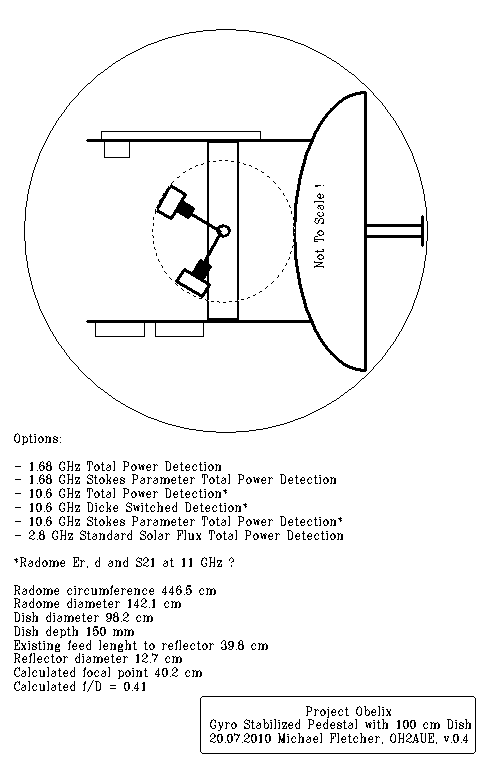 Not To Scale !

Options:

- 1.68 GHz Total Power Detection
- 1.68 GHz Stokes Parameter Total Power Detection
- 10.6 GHz Total Power Detection*
- 10.6 GHz Dicke Switched Detection*
- 10.6 GHz Stokes Parameter Total Power Detection*
- 2.8 GHz Standard Solar Flux Total Power Detection

*Radome Er, d and S21 at 11 GHz ?

Radome circumference 446.5 cm
Radome diameter 142.1 cm
Dish diameter 98.2 cm
Dish depth 150 mm
Existing feed lenght to reflector 39.8 cm
Reflector diameter 12.7 cm
Calculated focal point 40.2 cm
Calculated f/D = 0.41

Project Obelix
Gyro Stabilized Pedestal with 100 cm Dish
20.07.2010 Michael Fletcher, OH2AUE, v.0.4